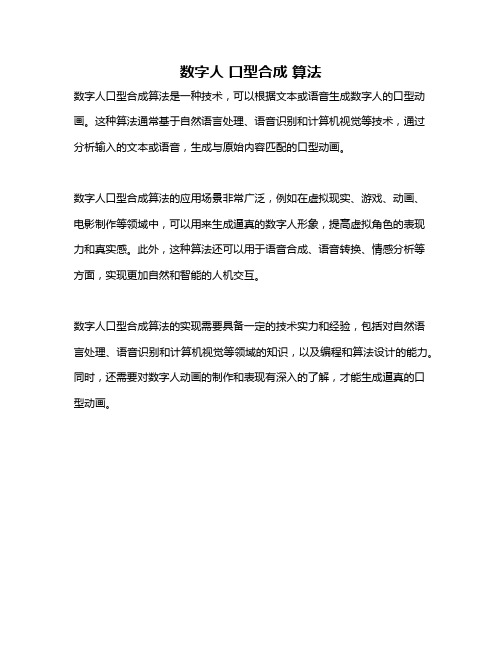 数字人 口型合成 算法

数字人口型合成算法是一种技术，可以根据文本或语音生成数字人的口型动画。这种算法通常基于自然语言处理、语音识别和计算机视觉等技术，通过分析输入的文本或语音，生成与原始内容匹配的口型动画。

数字人口型合成算法的应用场景非常广泛，例如在虚拟现实、游戏、动画、电影制作等领域中，可以用来生成逼真的数字人形象，提高虚拟角色的表现力和真实感。此外，这种算法还可以用于语音合成、语音转换、情感分析等方面，实现更加自然和智能的人机交互。

数字人口型合成算法的实现需要具备一定的技术实力和经验，包括对自然语言处理、语音识别和计算机视觉等领域的知识，以及编程和算法设计的能力。同时，还需要对数字人动画的制作和表现有深入的了解，才能生成逼真的口型动画。